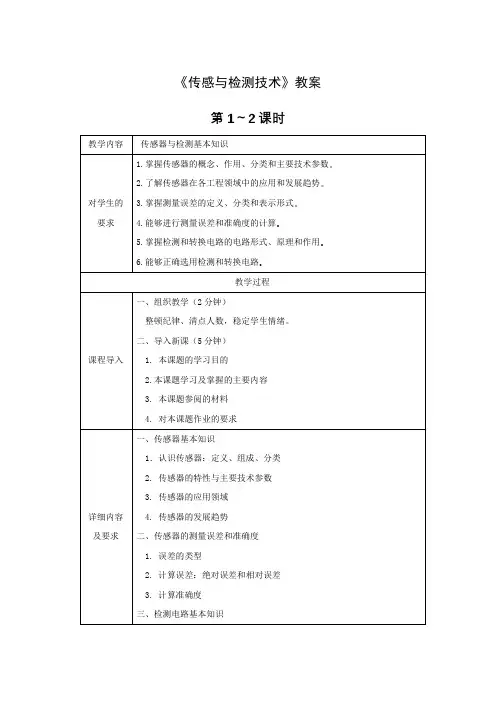 《传感与检测技术》教案

第 1~2 课时

| 教学内容 | 传感器与检测基本知识 |
|---|---|
| 对学生的要求 | 1. 掌握传感器的概念、作用、分类和主要技术参数。<br>2. 了解传感器在各工程领域中的应用和发展趋势。<br>3. 掌握测量误差的定义、分类和表示形式。<br>4. 能够进行测量误差和准确度的计算。<br>5. 掌握检测和转换电路的电路形式、原理和作用。<br>6. 能够正确选用检测和转换电路。 |
| 教学过程 | |
| 课程导入 | 一、组织教学（2 分钟）<br>整顿纪律、清点人数，稳定学生情绪。<br>二、导入新课（5 分钟）<br>1. 本课题的学习目的<br>2. 本课题学习及掌握的主要内容<br>3. 本课题参阅的材料<br>4. 对本课题作业的要求 |
| 详细内容及要求 | 一、传感器基本知识<br>1. 认识传感器：定义、组成、分类<br>2. 传感器的特性与主要技术参数<br>3. 传感器的应用领域<br>4. 传感器的发展趋势<br>二、传感器的测量误差和准确度<br>1. 误差的类型<br>2. 计算误差：绝对误差和相对误差<br>3. 计算准确度<br>三、检测电路基本知识 |